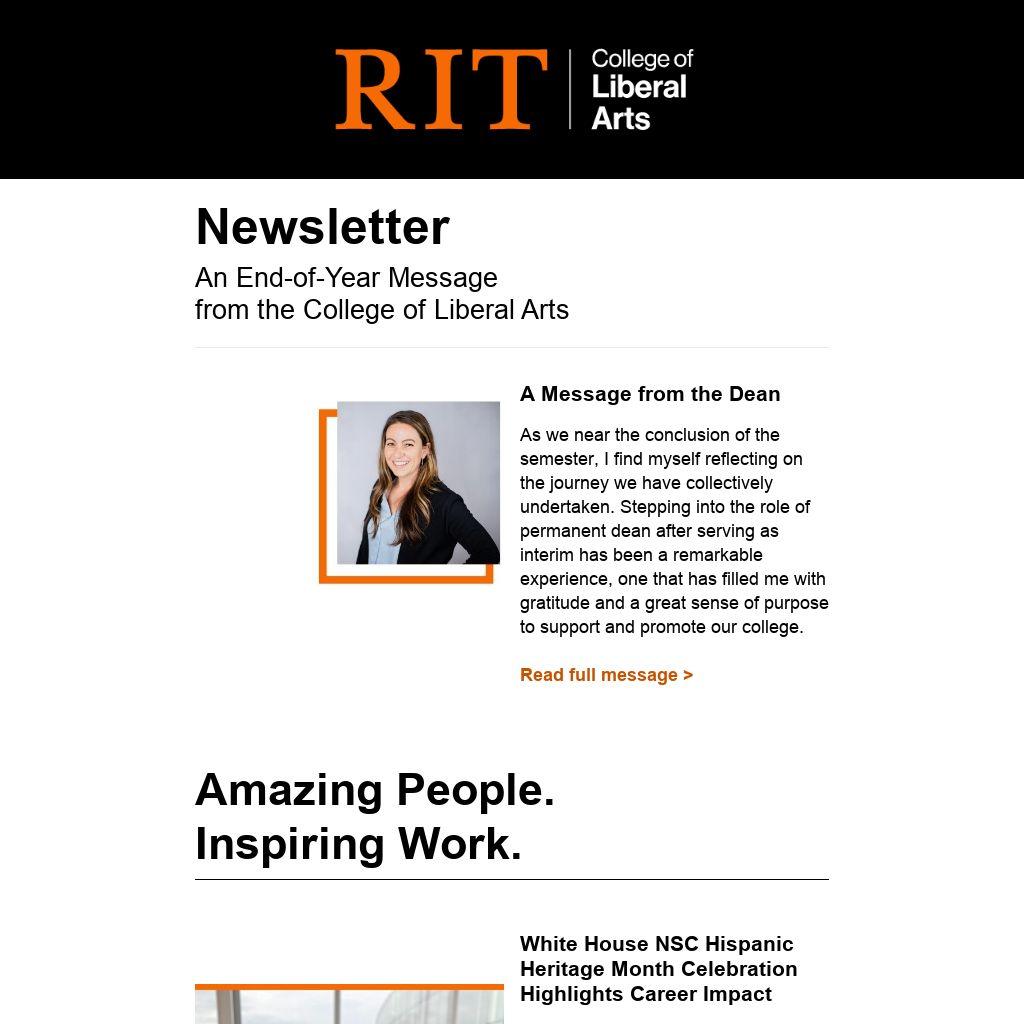 RIT | College of Liberal Arts

Newsletter

An End-of-Year Message from the College of Liberal Arts

A Message from the Dean

As we near the conclusion of the semester, I find myself reflecting on the journey we have collectively undertaken. Stepping into the role of permanent dean after serving as interim has been a remarkable experience, one that has filled me with gratitude and a great sense of purpose to support and promote our college.

Read full message >

Amazing People. Inspiring Work.

White House NSC Hispanic Heritage Month Celebration Highlights Career Impact